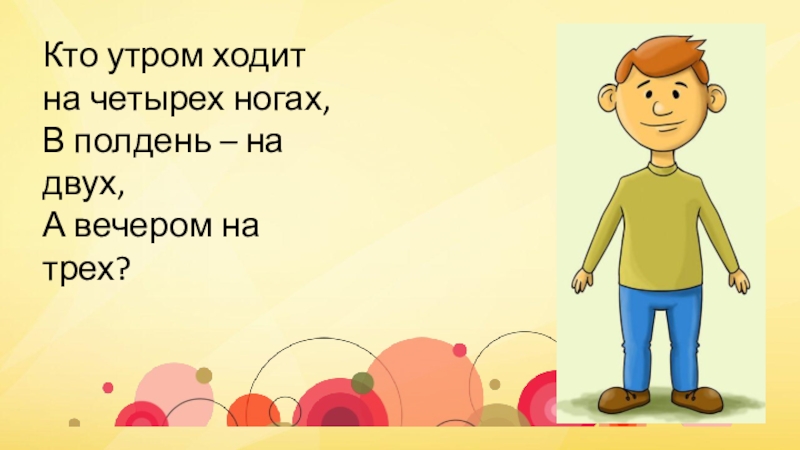 Кто утром ходит на четырех ногах,
В полдень – на двух,
А вечером на трех?